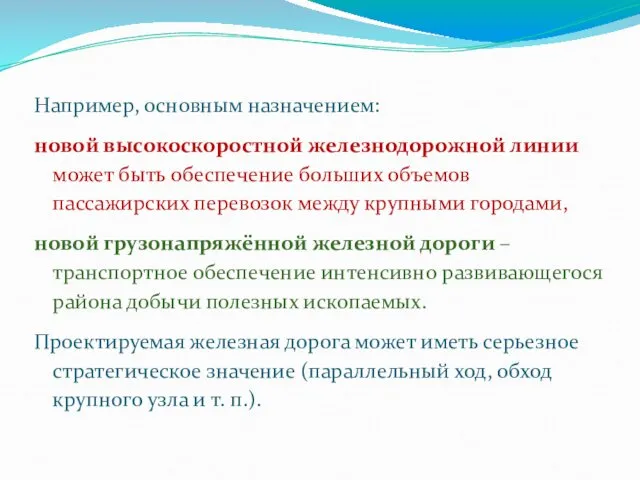 Например, основным назначением:

новой высокоскоростной железнодорожной линии может быть обеспечение больших объемов пассажирских перевозок между крупными городами,

новой грузонапряжённой железной дороги – транспортное обеспечение интенсивно развивающегося района добычи полезных ископаемых.

Проектируемая железная дорога может иметь серьезное стратегическое значение (параллельный ход, обход крупного узла и т. п.).